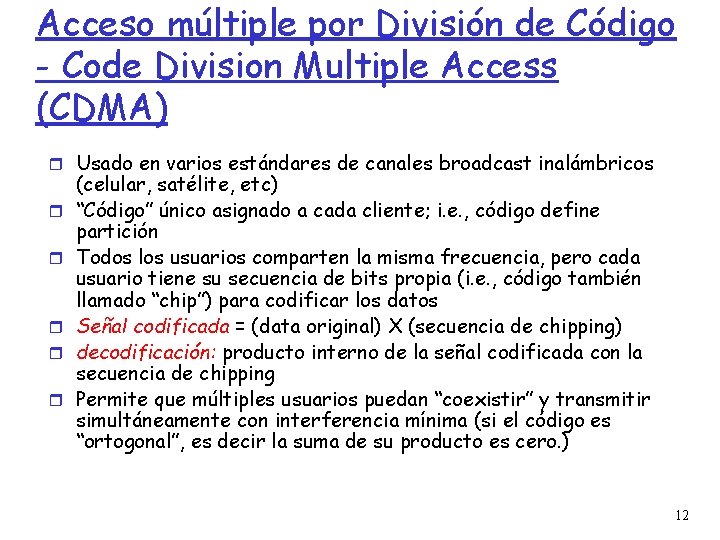 Acceso múltiple por División de Código - Code Division Multiple Access (CDMA)

Usado en varios estándares de canales broadcast inalámbricos (celular, satélite, etc)

"Código" único asignado a cada cliente; i.e., código define partición

Todos los usuarios comparten la misma frecuencia, pero cada usuario tiene su secuencia de bits propia (i.e., código también llamado "chip") para codificar los datos

Señal codificada = (data original) X (secuencia de chipping)

decodificación: producto interno de la señal codificada con la secuencia de chipping

Permite que múltiples usuarios puedan "coexistir" y transmitir simultáneamente con interferencia mínima (si el código es "ortogonal", es decir la suma de su producto es cero.)

12